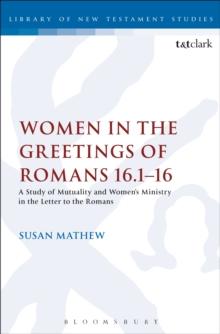 LIBRARY OF NEW TESTAMENT STUDIES

t&tclark

WOMEN IN THE GREETINGS OF ROMANS 16.1–16

A Study of Mutuality and Women's Ministry in the Letter to the Romans

SUSAN MATHEW

BLOOMSBURY